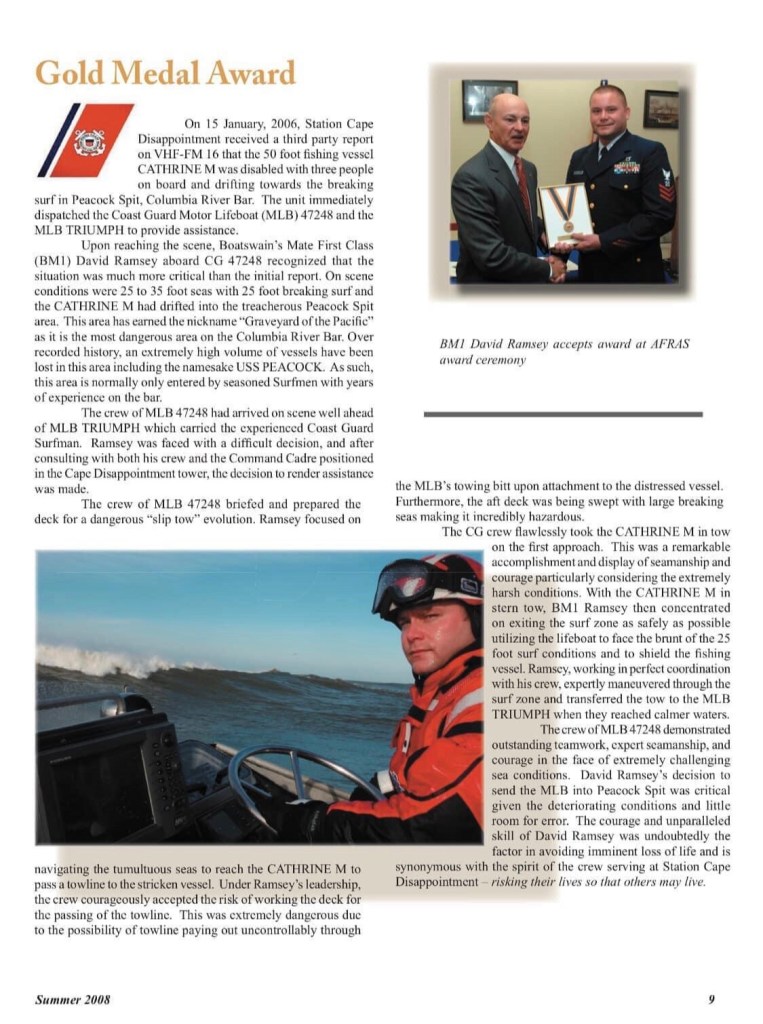 Gold Medal Award

On 15 January, 2006, Station Cape Disappointment received a third party report on VHF-FM 16 that the 50 foot fishing vessel CATHRINE M was disabled with three people on board and drifting towards the breaking surf in Peacock Spit, Columbia River Bar. The unit immediately dispatched the Coast Guard Motor Lifeboat (MLB) 47248 and the MLB TRIUMPH to provide assistance.

Upon reaching the scene, Boatswain's Mate First Class (BM1) David Ramsey aboard CG 47248 recognized that the situation was much more critical than the initial report. On scene conditions were 25 to 35 foot seas with 25 foot breaking surf and the CATHRINE M had drifted into the treacherous Peacock Spit area. This area has earned the nickname "Graveyard of the Pacific" as it is the most dangerous area on the Columbia River Bar. Over recorded history, an extremely high volume of vessels have been lost in this area including the namesake USS PEACOCK. As such, this area is normally only entered by seasoned Surfmen with years of experience on the bar.

The crew of MLB 47248 had arrived on scene well ahead of MLB TRIUMPH which carried the experienced Coast Guard Surfman. Ramsey was faced with a difficult decision, and after consulting with both his crew and the Command Cadre positioned in the Cape Disappointment tower, the decision to render assistance was made.

The crew of MLB 47248 briefed and prepared the deck for a dangerous "slip tow" evolution. Ramsey focused on navigating the tumultuous seas to reach the CATHRINE M to pass a towline to the stricken vessel. Under Ramsey's leadership, the crew courageously accepted the risk of working the deck for the passing of the towline. This was extremely dangerous due to the possibility of towline paying out uncontrollably through

BM1 David Ramsey accepts award at AFRAS award ceremony

the MLB's towing bitt upon attachment to the distressed vessel. Furthermore, the aft deck was being swept with large breaking seas making it incredibly hazardous.

The CG crew flawlessly took the CATHRINE M in tow on the first approach. This was a remarkable accomplishment and display of seamanship and courage particularly considering the extremely harsh conditions. With the CATHRINE M in stern tow, BM1 Ramsey then concentrated on exiting the surf zone as safely as possible utilizing the lifeboat to face the brunt of the 25 foot surf conditions and to shield the fishing vessel. Ramsey, working in perfect coordination with his crew, expertly maneuvered through the surf zone and transferred the tow to the MLB TRIUMPH when they reached calmer waters.

The crew of MLB 47248 demonstrated outstanding teamwork, expert seamanship, and courage in the face of extremely challenging sea conditions. David Ramsey's decision to send the MLB into Peacock Spit was critical given the deteriorating conditions and little room for error. The courage and unparalleled skill of David Ramsey was undoubtedly the factor in avoiding imminent loss of life and is synonymous with the spirit of the crew serving at Station Cape Disappointment – risking their lives so that others may live.

Summer 2008

9